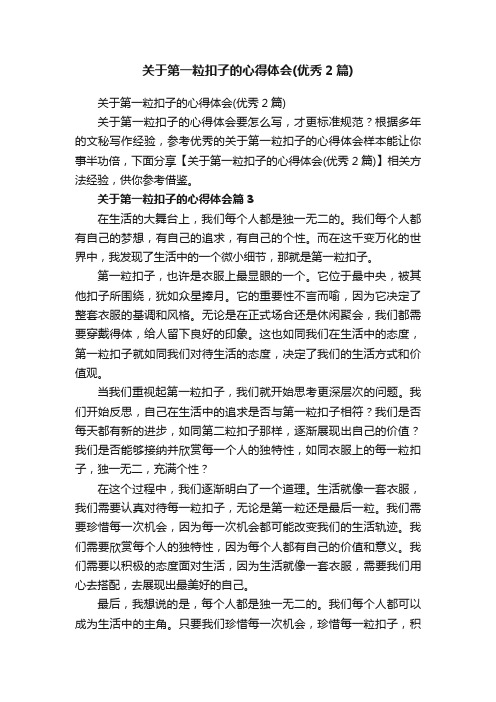 关于第一粒扣子的心得体会(优秀 2 篇)

关于第一粒扣子的心得体会(优秀 2 篇)

关于第一粒扣子的心得体会要怎么写，才更标准规范？根据多年的文秘写作经验，参考优秀的关于第一粒扣子的心得体会样本能让你事半功倍，下面分享【关于第一粒扣子的心得体会(优秀 2 篇)】相关方法经验，供你参考借鉴。

关于第一粒扣子的心得体会篇 3

在生活的大舞台上，我们每个人都是独一无二的。我们每个人都有自己的梦想，有自己的追求，有自己的个性。而在这千变万化的世界中，我发现了生活中的一个微小细节，那就是第一粒扣子。

第一粒扣子，也许是衣服上最显眼的一个。它位于最中央，被其他扣子所围绕，犹如众星捧月。它的重要性不言而喻，因为它决定了整套衣服的基调和风格。无论是在正式场合还是休闲聚会，我们都需要穿戴得体，给人留下良好的印象。这也如同我们在生活中的态度，第一粒扣子就如同我们对待生活的态度，决定了我们的生活方式和价值观。

当我们重视起第一粒扣子，我们就开始思考更深层次的问题。我们开始反思，自己在生活中的追求是否与第一粒扣子相符？我们是否每天都有新的进步，如同第二粒扣子那样，逐渐展现出自己的价值？我们是否能够接纳并欣赏每一个人的独特性，如同衣服上的每一粒扣子，独一无二，充满个性？

在这个过程中，我们逐渐明白了一个道理。生活就像一套衣服，我们需要认真对待每一粒扣子，无论是第一粒还是最后一粒。我们需要珍惜每一次机会，因为每一次机会都可能改变我们的生活轨迹。我们需要欣赏每个人的独特性，因为每个人都有自己的价值和意义。我们需要以积极的态度面对生活，因为生活就像一套衣服，需要我们用心去搭配，去展现出最美好的自己。

最后，我想说的是，每个人都是独一无二的。我们每个人都可以成为生活中的主角。只要我们珍惜每一次机会，珍惜每一粒扣子，积